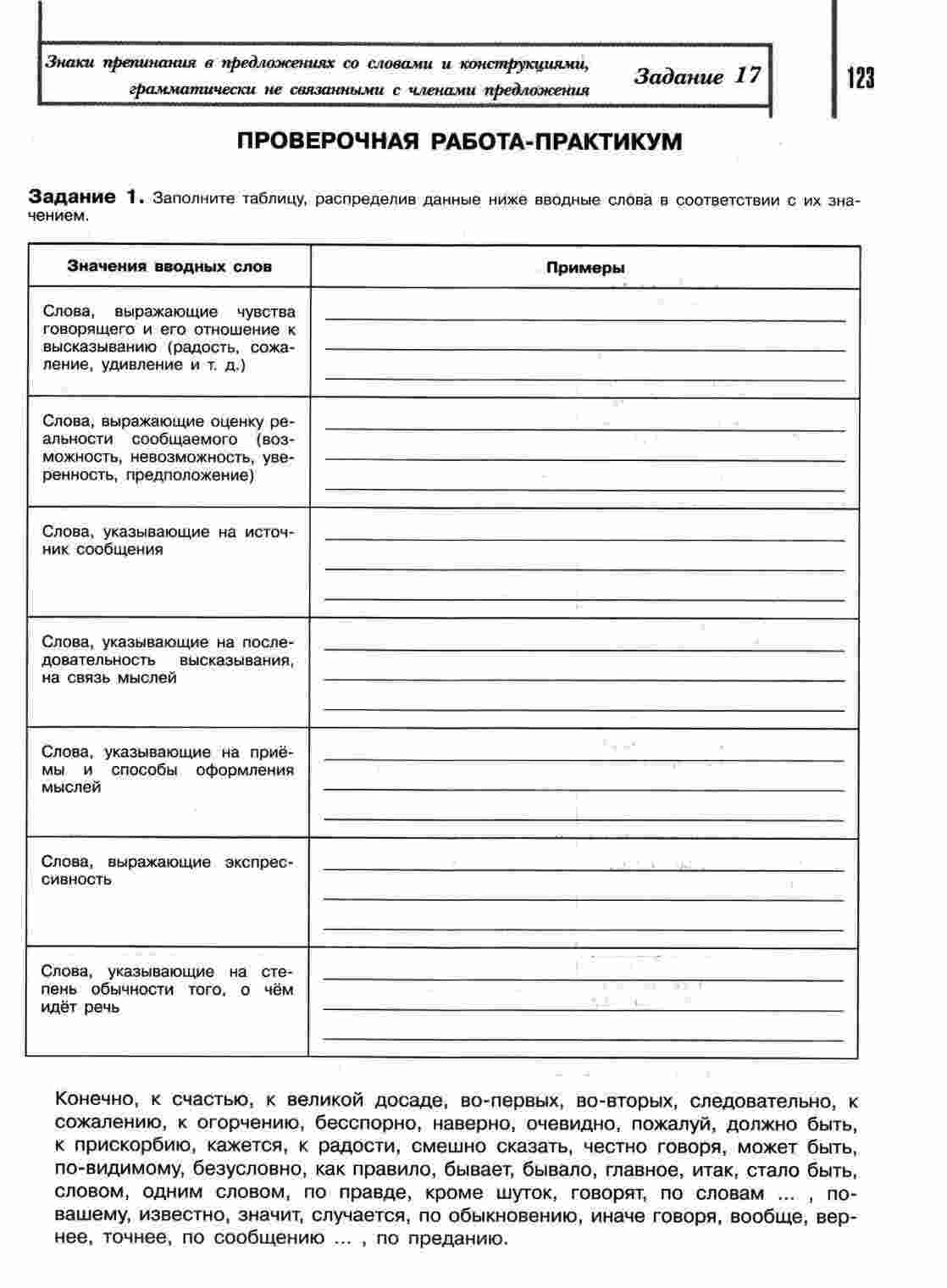 Знаки препинания в предложениях со словами и конструкциями, грамматически не связанными с членами предложения

Задание 17

123

ПРОВЕРОЧНАЯ РАБОТА-ПРАКТИКУМ

Задание 1. Заполните таблицу, распределив данные ниже вводные слова в соответствии с их значением.

| Значения вводных слов | Примеры |
|---|---|
| Слова, выражающие чувства говорящего и его отношение к высказыванию (радость, сожаление, удивление и т. д.) | |
| Слова, выражающие оценку реальности сообщаемого (возможность, невозможность, уверенность, предположение) | |
| Слова, указывающие на источник сообщения | |
| Слова, указывающие на последовательность высказывания, на связь мыслей | |
| Слова, указывающие на приёмы и способы оформления мыслей | |
| Слова, выражающие экспрессивность | |
| Слова, указывающие на степень обычности того, о чём идёт речь | |

Конечно, к счастью, к великой досаде, во-первых, во-вторых, следовательно, к сожалению, к огорчению, бесспорно, наверно, очевидно, пожалуй, должно быть, к прискорбию, кажется, к радости, смешно сказать, честно говоря, может быть, по-видимому, безусловно, как правило, бывает, бывало, главное, итак, стало быть, словом, одним словом, по правде, кроме шуток, говорят, по словам ... , по-вашему, известно, значит, случается, по обыкновению, иначе говоря, вообще, вернее, точнее, по сообщению ... , по преданию.